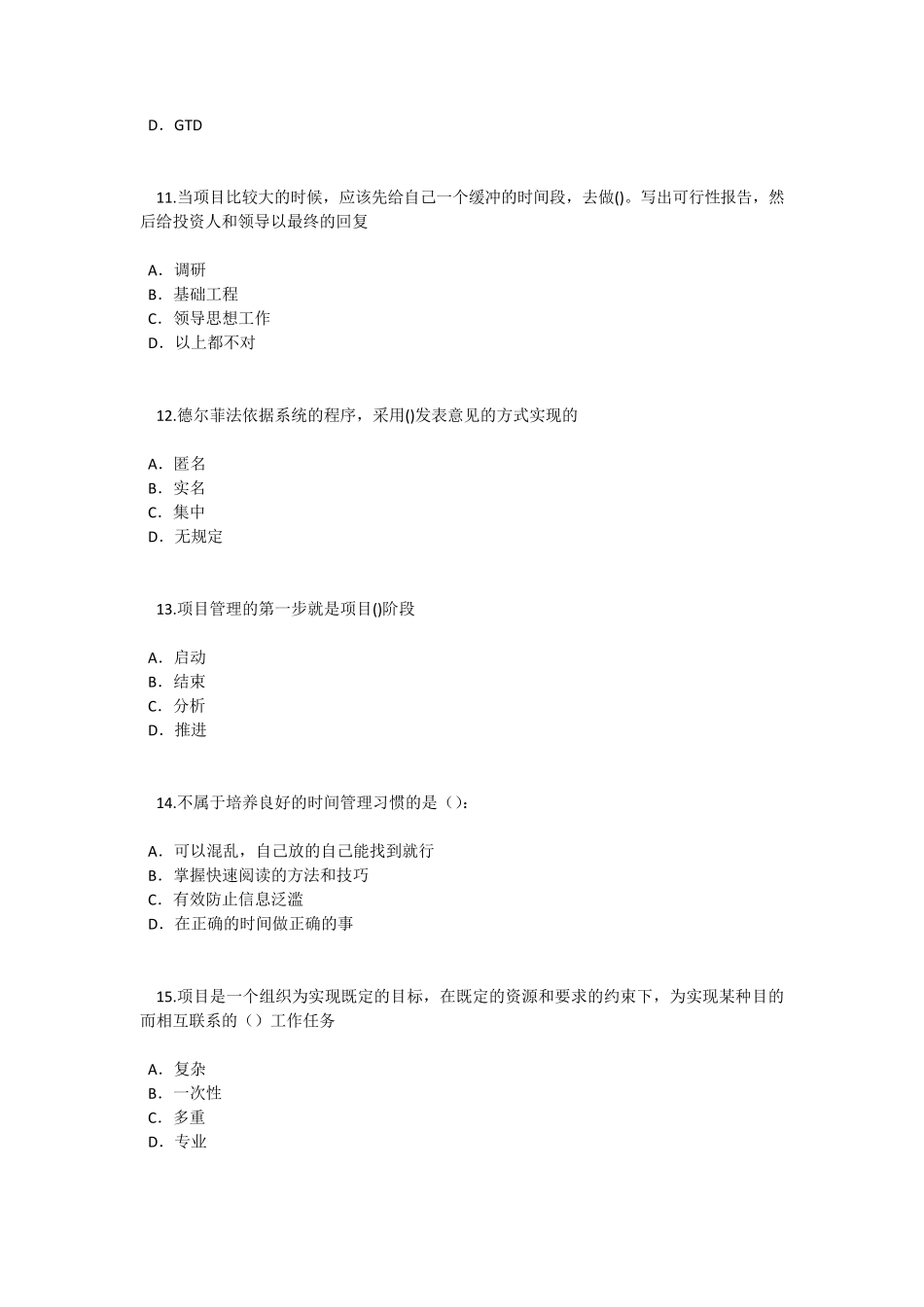 D．GTD

11.当项目比较大的时候，应该先给自己一个缓冲的时间段，去做()。写出可行性报告，然后给投资人和领导以最终的回复

A．调研
B．基础工程
C．领导思想工作
D．以上都不对

12.德尔菲法依据系统的程序，采用()发表意见的方式实现的

A．匿名
B．实名
C．集中
D．无规定

13.项目管理的第一步就是项目()阶段

A．启动
B．结束
C．分析
D．推进

14.不属于培养良好的时间管理习惯的是（）：

A．可以混乱，自己放的自己能找到就行
B．掌握快速阅读的方法和技巧
C．有效防止信息泛滥
D．在正确的时间做正确的事

15.项目是一个组织为实现既定的目标，在既定的资源和要求的约束下，为实现某种目的而相互联系的（）工作任务

A．复杂
B．一次性
C．多重
D．专业